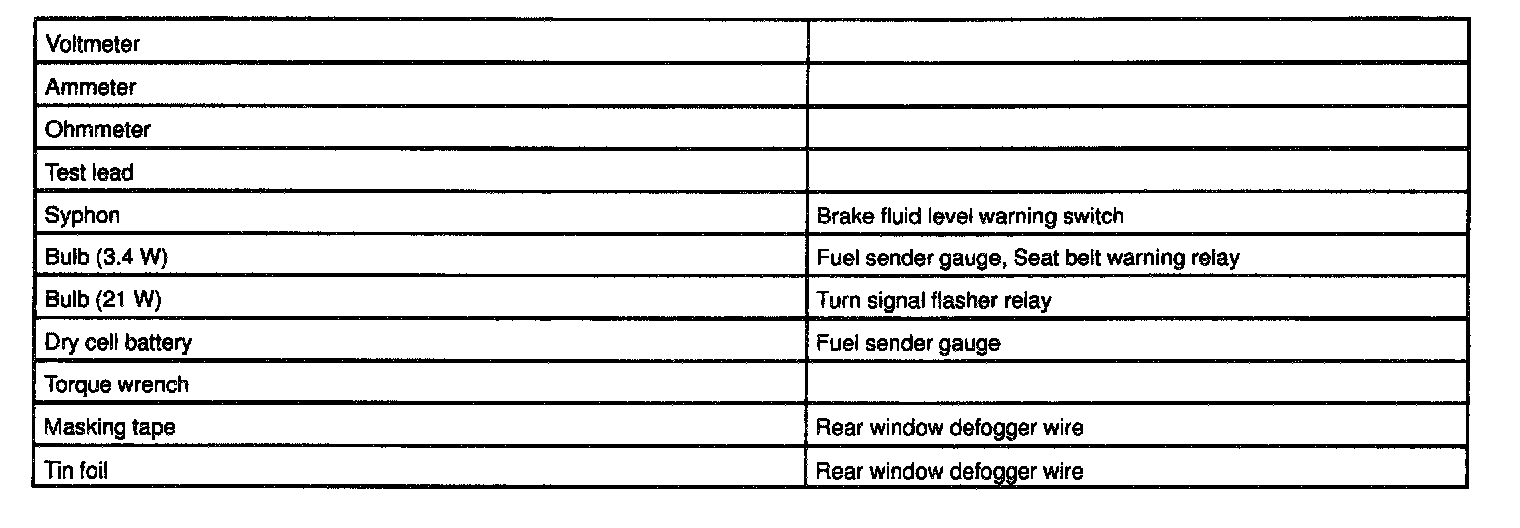 | Voltmeter | |
|---|---|
| Ammeter | |
| Ohmmeter | |
| Test lead | |
| Syphon | Brake fluid level warning switch |
| Bulb (3.4 W) | Fuel sender gauge, Seat belt warning relay |
| Bulb (21 W) | Turn signal flasher relay |
| Dry cell battery | Fuel sender gauge |
| Torque wrench | |
| Masking tape | Rear window defogger wire |
| Tin foil | Rear window defogger wire |